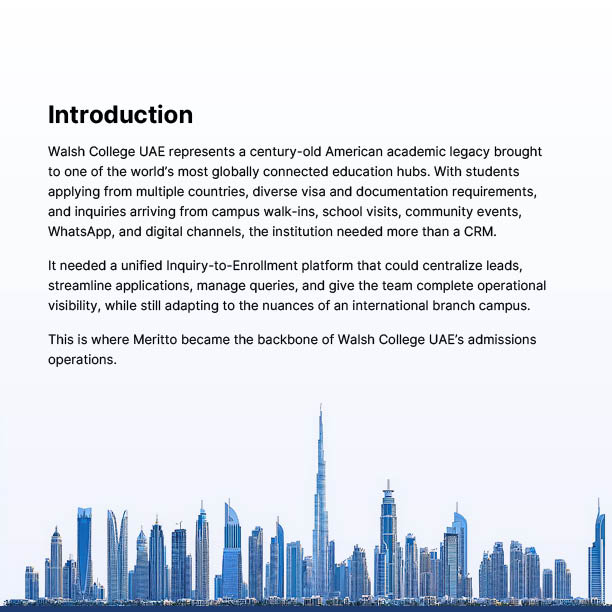 Introduction

Walsh College UAE represents a century-old American academic legacy brought to one of the world's most globally connected education hubs. With students applying from multiple countries, diverse visa and documentation requirements, and inquiries arriving from campus walk-ins, school visits, community events, WhatsApp, and digital channels, the institution needed more than a CRM.

It needed a unified Inquiry-to-Enrollment platform that could centralize leads, streamline applications, manage queries, and give the team complete operational visibility, while still adapting to the nuances of an international branch campus.

This is where Meritto became the backbone of Walsh College UAE's admissions operations.